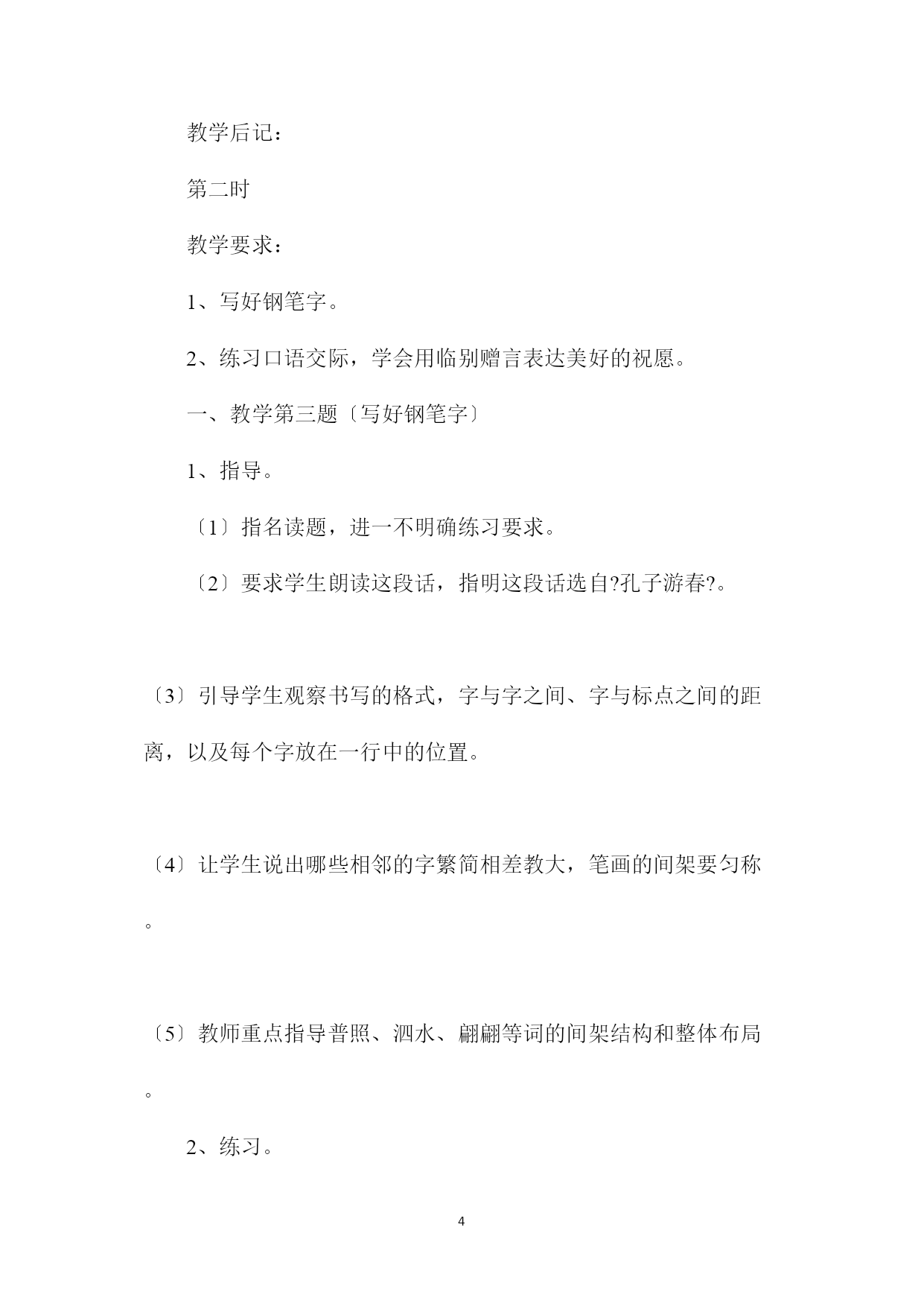 教学后记：

第二时

教学要求：

1、写好钢笔字。

2、练习口语交际，学会用临别赠言表达美好的祝愿。

一、教学第三题〔写好钢笔字〕

1、指导。

〔1〕指名读题，进一不明确练习要求。

〔2〕要求学生朗读这段话，指明这段话选自?孔子游春?。

〔3〕引导学生观察书写的格式，字与字之间、字与标点之间的距离，以及每个字放在一行中的位置。

〔4〕让学生说出哪些相邻的字繁简相差教大，笔画的间架要匀称。

〔5〕教师重点指导普照、泗水、翩翩等词的间架结构和整体布局。

2、练习。

4